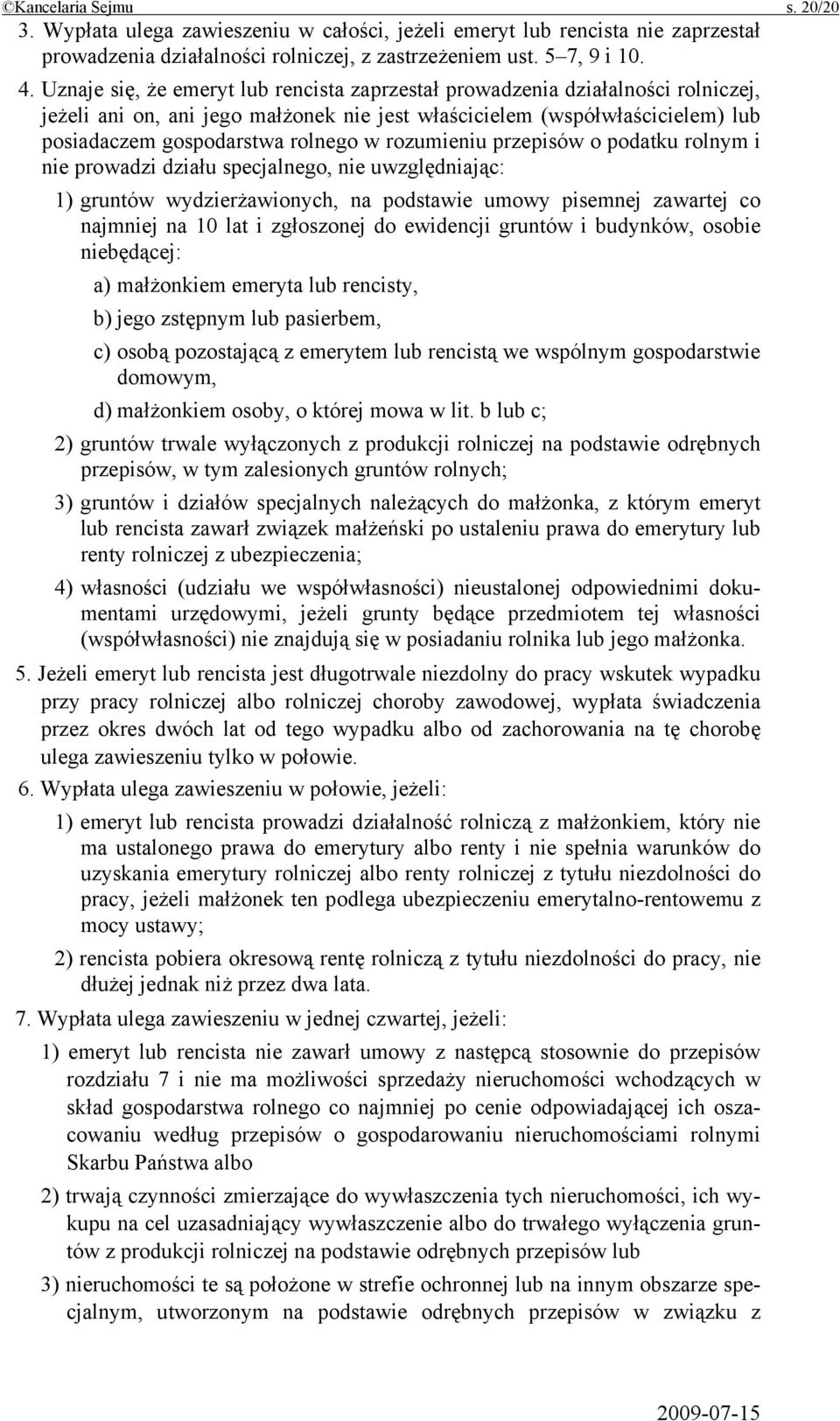 ©Kancelaria Sejmu s. 20/20

3. Wypłata ulega zawieszeniu w całości, jeżeli emeryt lub rencista nie zaprzestał prowadzenia działalności rolniczej, z zastrzeżeniem ust. 5–7, 9 i 10.

4. Uznaje się, że emeryt lub rencista zaprzestał prowadzenia działalności rolniczej, jeżeli ani on, ani jego małżonek nie jest właścicielem (współwłaścicielem) lub posiadaczem gospodarstwa rolnego w rozumieniu przepisów o podatku rolnym i nie prowadzi działu specjalnego, nie uwzględniając:

1) gruntów wydzierżawionych, na podstawie umowy pisemnej zawartej co najmniej na 10 lat i zgłoszonej do ewidencji gruntów i budynków, osobie niebędącej:

a) małżonkiem emeryta lub rencisty,

b) jego zstępnym lub pasierbem,

c) osobą pozostającą z emerytem lub rencistą we wspólnym gospodarstwie domowym,

d) małżonkiem osoby, o której mowa w lit. b lub c;

2) gruntów trwale wyłączonych z produkcji rolniczej na podstawie odrębnych przepisów, w tym zalesionych gruntów rolnych;

3) gruntów i działów specjalnych należących do małżonka, z którym emeryt lub rencista zawarł związek małżeński po ustaleniu prawa do emerytury lub renty rolniczej z ubezpieczenia;

4) własności (udziału we współwłasności) nieustalonej odpowiednimi dokumentami urzędowymi, jeżeli grunty będące przedmiotem tej własności (współwłasności) nie znajdują się w posiadaniu rolnika lub jego małżonka.

5. Jeżeli emeryt lub rencista jest długotrwale niezdolny do pracy wskutek wypadku przy pracy rolniczej albo rolniczej choroby zawodowej, wypłata świadczenia przez okres dwóch lat od tego wypadku albo od zachorowania na tę chorobę ulega zawieszeniu tylko w połowie.

6. Wypłata ulega zawieszeniu w połowie, jeżeli:

1) emeryt lub rencista prowadzi działalność rolniczą z małżonkiem, który nie ma ustalonego prawa do emerytury albo renty i nie spełnia warunków do uzyskania emerytury rolniczej albo renty rolniczej z tytułu niezdolności do pracy, jeżeli małżonek ten podlega ubezpieczeniu emerytalno-rentowemu z mocy ustawy;

2) rencista pobiera okresową rentę rolniczą z tytułu niezdolności do pracy, nie dłużej jednak niż przez dwa lata.

7. Wypłata ulega zawieszeniu w jednej czwartej, jeżeli:

1) emeryt lub rencista nie zawarł umowy z następcą stosownie do przepisów rozdziału 7 i nie ma możliwości sprzedaży nieruchomości wchodzących w skład gospodarstwa rolnego co najmniej po cenie odpowiadającej ich oszacowaniu według przepisów o gospodarowaniu nieruchomościami rolnymi Skarbu Państwa albo

2) trwają czynności zmierzające do wywłaszczenia tych nieruchomości, ich wykupu na cel uzasadniający wywłaszczenie albo do trwałego wyłączenia gruntów z produkcji rolniczej na podstawie odrębnych przepisów lub

3) nieruchomości te są położone w strefie ochronnej lub na innym obszarze specjalnym, utworzonym na podstawie odrębnych przepisów w związku z

2009-07-15